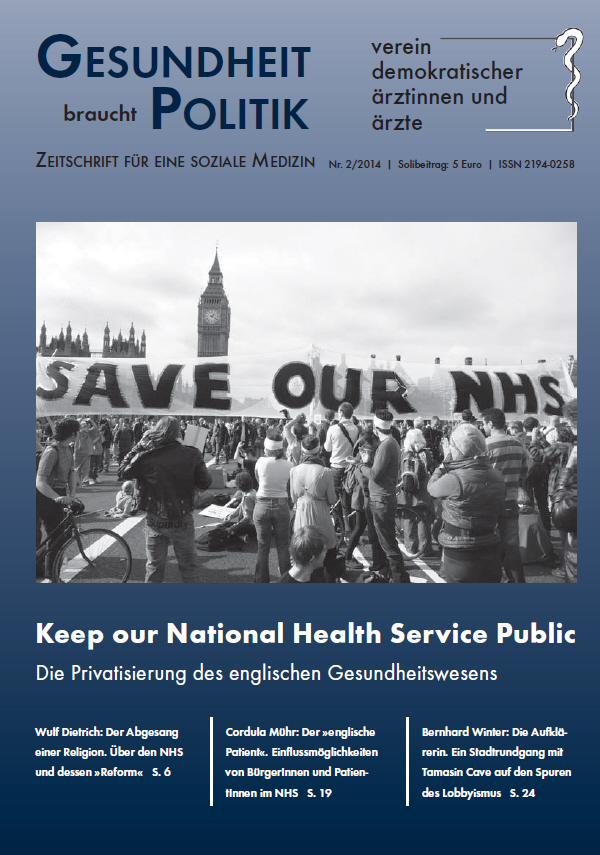 GESUNDHEIT braucht POLITIK

verein demokratischer ärztinnen und ärzte

ZEITSCHRIFT FÜR EINE SOZIALE MEDIZIN Nr. 2/2014 | Solibeitrag: 5 Euro | ISSN 2194-0258

SAVE OUR NHS

Keep our National Health Service Public

Die Privatisierung des englischen Gesundheitswesens

Wulf Dietrich: Der Abgesang einer Religion. Über den NHS und dessen »Reform« S. 6

Cordula Mühr: Der »englische Patient«. Einflussmöglichkeiten von BürgerInnen und PatientInnen im NHS S. 19

Bernhard Winter: Die Aufklärerin. Ein Stadtrundgang mit Tamasin Cave auf den Spuren des Lobbyismus S. 24